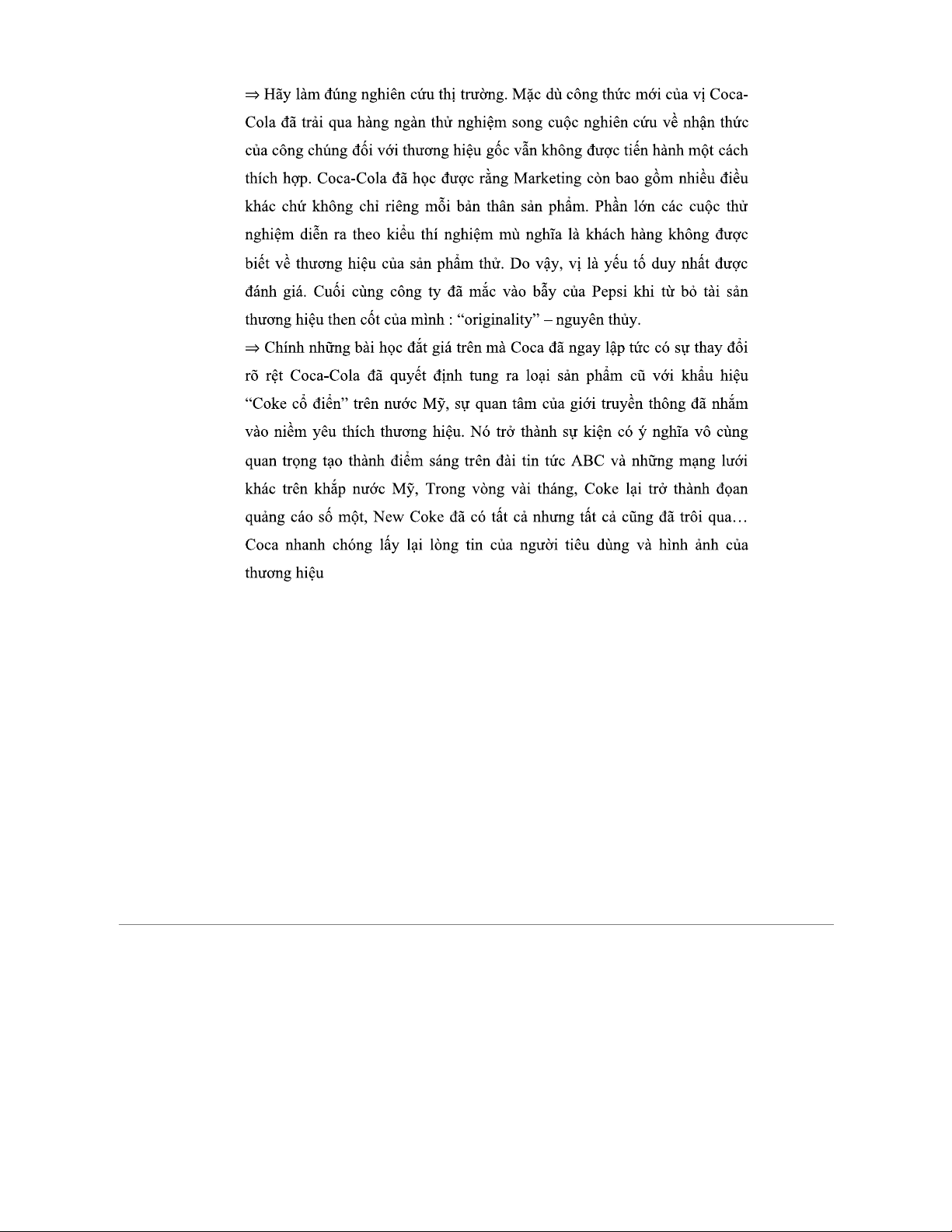 ⇒ Hãy làm đúng nghiên cứu thị trường. Mặc dù công thức mới của vị Coca-Cola đã trải qua hàng ngàn thử nghiệm song cuộc nghiên cứu về nhận thức của công chúng đối với thương hiệu gốc vẫn không được tiến hành một cách thích hợp. Coca-Cola đã học được rằng Marketing còn bao gồm nhiều điều khác chứ không chỉ riêng mỗi bản thân sản phẩm. Phần lớn các cuộc thử nghiệm diễn ra theo kiểu thí nghiệm mù nghĩa là khách hàng không được biết về thương hiệu của sản phẩm thử. Do vậy, vị là yếu tố duy nhất được đánh giá. Cuối cùng công ty đã mắc vào bẫy của Pepsi khi từ bỏ tài sản thương hiệu then cốt của mình : “originality” – nguyên thủy.
⇒ Chính những bài học đắt giá trên mà Coca đã ngay lập tức có sự thay đổi rõ rệt Coca-Cola đã quyết định tung ra loại sản phẩm cũ với khẩu hiệu “Coke cổ điển” trên nước Mỹ, sự quan tâm của giới truyền thông đã nhắm vào niềm yêu thích thương hiệu. Nó trở thành sự kiện có ý nghĩa vô cùng quan trọng tạo thành điểm sáng trên đài tin tức ABC và những mạng lưới khác trên khắp nước Mỹ, Trong vòng vài tháng, Coke lại trở thành đoạn quảng cáo số một, New Coke đã có tất cả nhưng tất cả cũng đã trôi qua… Coca nhanh chóng lấy lại lòng tin của người tiêu dùng và hình ảnh của thương hiệu